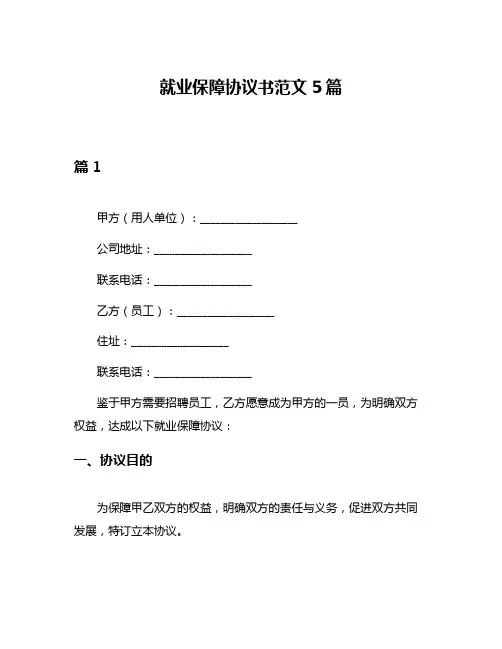 就业保障协议书范文 5 篇

篇 1

甲方（用人单位）：________________

公司地址：________________

联系电话：________________

乙方（员工）：________________

住址：________________

联系电话：________________

鉴于甲方需要招聘员工，乙方愿意成为甲方的一员，为明确双方权益，达成以下就业保障协议：

一、协议目的

为保障甲乙双方的权益，明确双方的责任与义务，促进双方共同发展，特订立本协议。